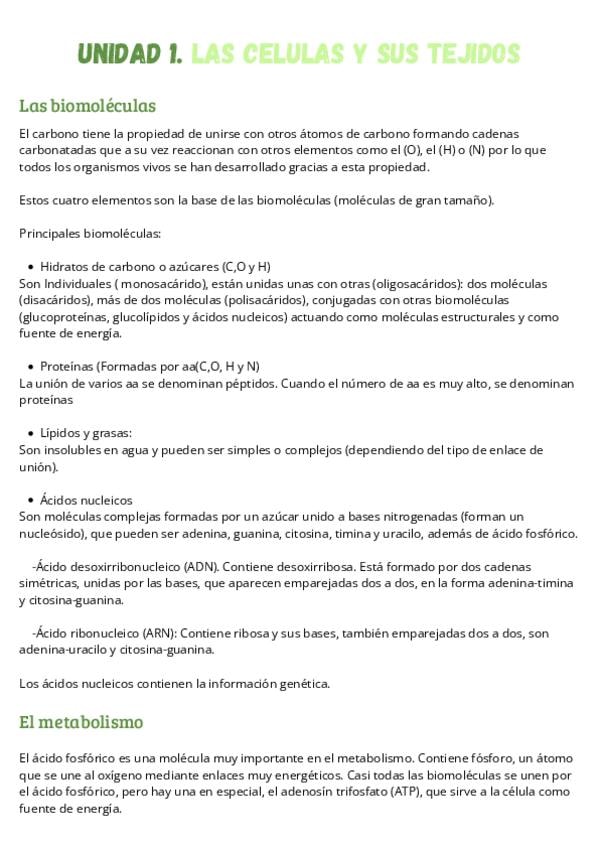 UNIDAD 1. LAS CELULAS Y SUS TEJIDOS

Las biomoléculas

El carbono tiene la propiedad de unirse con otros átomos de carbono formando cadenas carbonatadas que a su vez reaccionan con otros elementos como el (O), el (H) o (N) por lo que todos los organismos vivos se han desarrollado gracias a esta propiedad.

Estos cuatro elementos son la base de las biomoléculas (moléculas de gran tamaño).

Principales biomoléculas:

• Hidratos de carbono o azúcares (C,O y H)
Son Individuales ( monosacárido), están unidas unas con otras (oligosacáridos): dos moléculas (disacáridos), más de dos moléculas (polisacáridos), conjugadas con otras biomoléculas (glucoproteínas, glucolípidos y ácidos nucleicos) actuando como moléculas estructurales y como fuente de energía.

• Proteínas (Formadas por aa(C,O, H y N)
La unión de varios aa se denominan péptidos. Cuando el número de aa es muy alto, se denominan proteínas

• Lípidos y grasas:
Son insolubles en agua y pueden ser simples o complejos (dependiendo del tipo de enlace de unión).

• Ácidos nucleicos
Son moléculas complejas formadas por un azúcar unido a bases nitrogenadas (forman un nucleósido), que pueden ser adenina, guanina, citosina, timina y uracilo, además de ácido fosfórico.

-Ácido desoxirribonucleico (ADN). Contiene desoxirribosa. Está formado por dos cadenas simétricas, unidas por las bases, que aparecen emparejadas dos a dos, en la forma adenina-timina y citosina-guanina.

-Ácido ribonucleico (ARN): Contiene ribosa y sus bases, también emparejadas dos a dos, son adenina-uracilo y citosina-guanina.

Los ácidos nucleicos contienen la información genética.

El metabolismo

El ácido fosfórico es una molécula muy importante en el metabolismo. Contiene fósforo, un átomo que se une al oxígeno mediante enlaces muy energéticos. Casi todas las biomoléculas se unen por el ácido fosfórico, pero hay una en especial, el adenosín trifosfato (ATP), que sirve a la célula como fuente de energía.